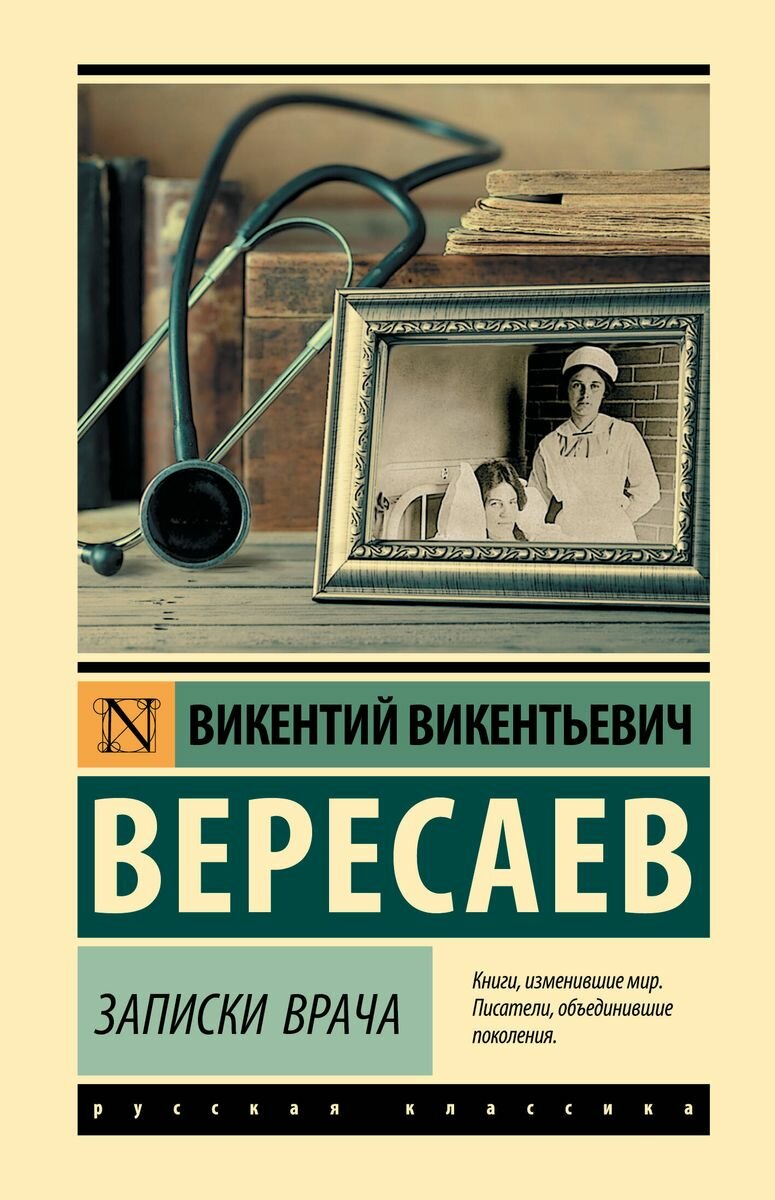 N

ВИКЕНТИЙ ВИКЕНТЬЕВИЧ

ВЕРЕСАЕВ

ЗАПИСКИ ВРАЧА

Книги, изменившие мир. Писатели, объединившие поколения.

русская классика